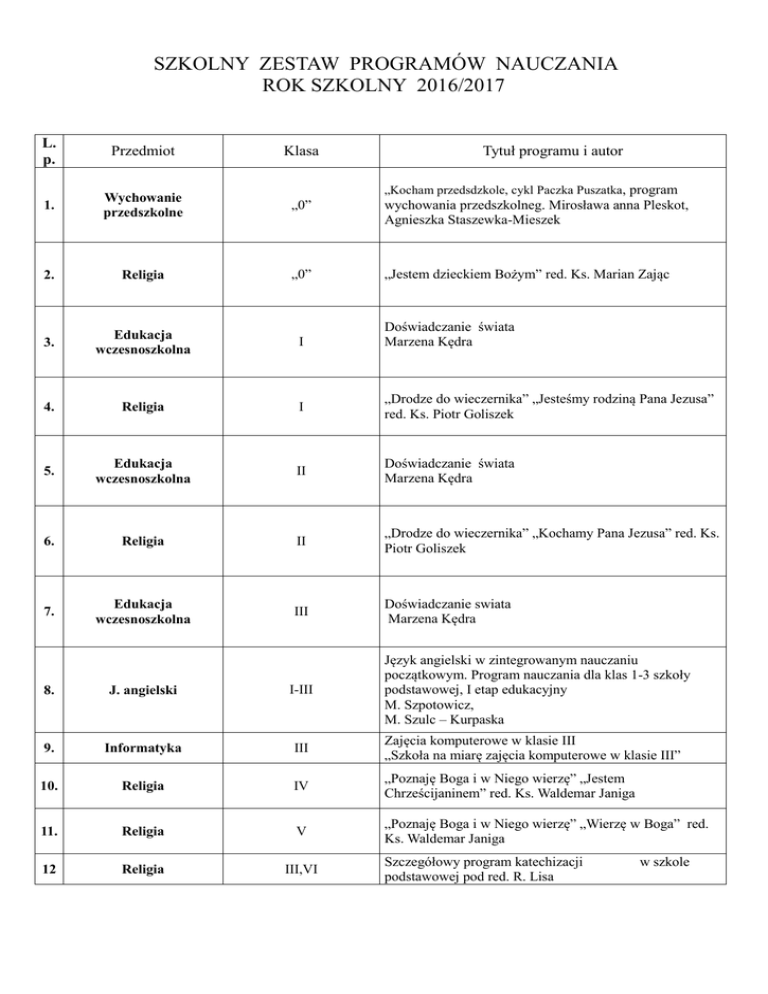 SZKOLNY ZESTAW PROGRAMÓW NAUCZANIA
ROK SZKOLNY 2016/2017

| L. p. | Przedmiot | Klasa | Tytuł programu i autor |
|---|---|---|---|
| 1. | Wychowanie przedszkolne | „0” | „Kocham przedsdzkole, cykl Paczka Puszatka, program wychowania przedszkolneg. Mirosława anna Pleskot, Agnieszka Staszewka-Mieszek |
| 2. | Religia | „0” | „Jestem dzieckiem Bożym” red. Ks. Marian Zając |
| 3. | Edukacja wczesnoszkolna | I | Doświadczanie świata Marzena Kędra |
| 4. | Religia | I | „Drodze do wieczernika” „Jesteśmy rodziną Pana Jezusa” red. Ks. Piotr Goliszek |
| 5. | Edukacja wczesnoszkolna | II | Doświadczanie świata Marzena Kędra |
| 6. | Religia | II | „Drodze do wieczernika” „Kochamy Pana Jezusa” red. Ks. Piotr Goliszek |
| 7. | Edukacja wczesnoszkolna | III | Doświadczanie swiata Marzena Kędra |
| 8. | J. angielski | I-III | Język angielski w zintegrowanym nauczaniu początkowym. Program nauczania dla klas 1-3 szkoły podstawowej, I etap edukacyjny M. Szpotowicz, M. Szulc – Kurpaska |
| 9. | Informatyka | III | Zajęcia komputerowe w klasie III „Szkoła na miarę zajęcia komputerowe w klasie III” |
| 10. | Religia | IV | „Poznaję Boga i w Niego wierzę” „Jestem Chrześcijaninem” red. Ks. Waldemar Janiga |
| 11. | Religia | V | „Poznaję Boga i w Niego wierzę” „Wierzę w Boga” red. Ks. Waldemar Janiga |
| 12 | Religia | III,VI | Szczegółowy program katechizacji w szkole podstawowej pod red. R. Lisa |